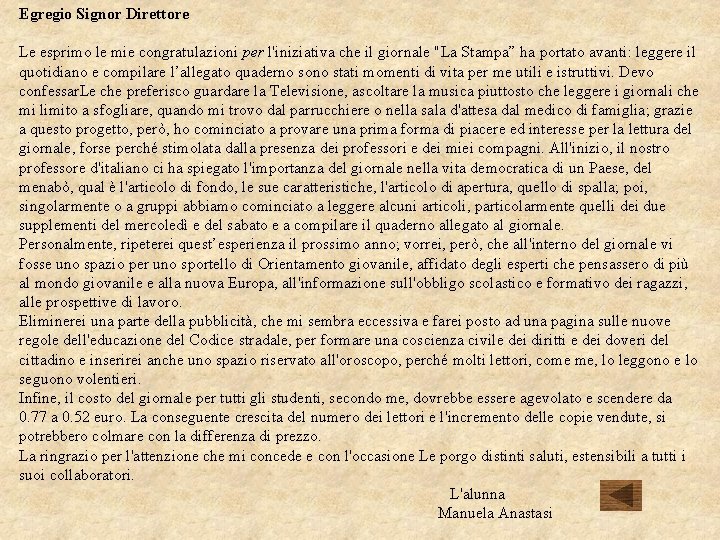 Egregio Signor Direttore

Le esprimo le mie congratulazioni per l'iniziativa che il giornale "La Stampa" ha portato avanti: leggere il quotidiano e compilare l'allegato quaderno sono stati momenti di vita per me utili e istruttivi. Devo confessarLe che preferisco guardare la Televisione, ascoltare la musica piuttosto che leggere i giornali che mi limito a sfogliare, quando mi trovo dal parrucchiere o nella sala d'attesa dal medico di famiglia; grazie a questo progetto, però, ho cominciato a provare una prima forma di piacere ed interesse per la lettura del giornale, forse perché stimolata dalla presenza dei professori e dei miei compagni. All'inizio, il nostro professore d'italiano ci ha spiegato l'importanza del giornale nella vita democratica di un Paese, del menabò, qual è l'articolo di fondo, le sue caratteristiche, l'articolo di apertura, quello di spalla; poi, singolarmente o a gruppi abbiamo cominciato a leggere alcuni articoli, particolarmente quelli dei due supplementi del mercoledì e del sabato e a compilare il quaderno allegato al giornale.
Personalmente, ripeterei quest'esperienza il prossimo anno; vorrei, però, che all'interno del giornale vi fosse uno spazio per uno sportello di Orientamento giovanile, affidato degli esperti che pensassero di più al mondo giovanile e alla nuova Europa, all'informazione sull'obbligo scolastico e formativo dei ragazzi, alle prospettive di lavoro.
Eliminerei una parte della pubblicità, che mi sembra eccessiva e farei posto ad una pagina sulle nuove regole dell'educazione del Codice stradale, per formare una coscienza civile dei diritti e dei doveri del cittadino e inserirei anche uno spazio riservato all'oroscopo, perché molti lettori, come me, lo leggono e lo seguono volentieri.
Infine, il costo del giornale per tutti gli studenti, secondo me, dovrebbe essere agevolato e scendere da 0.77 a 0.52 euro. La conseguente crescita del numero dei lettori e l'incremento delle copie vendute, si potrebbero colmare con la differenza di prezzo.
La ringrazio per l'attenzione che mi concede e con l'occasione Le porgo distinti saluti, estensibili a tutti i suoi collaboratori.

L'alunna
Manuela Anastasi